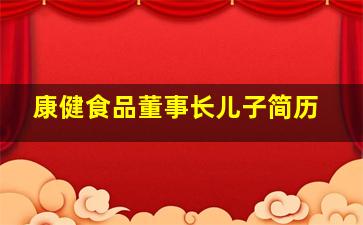 康健食品董事长儿子简历